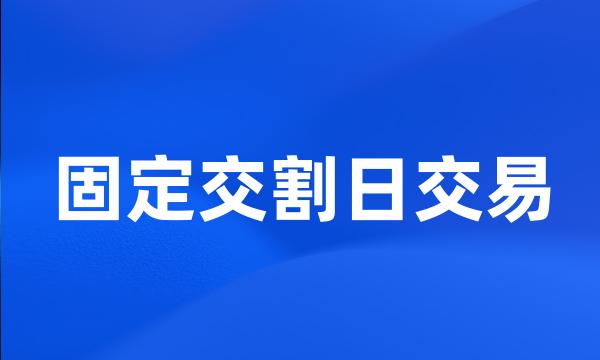 固定交割日交易